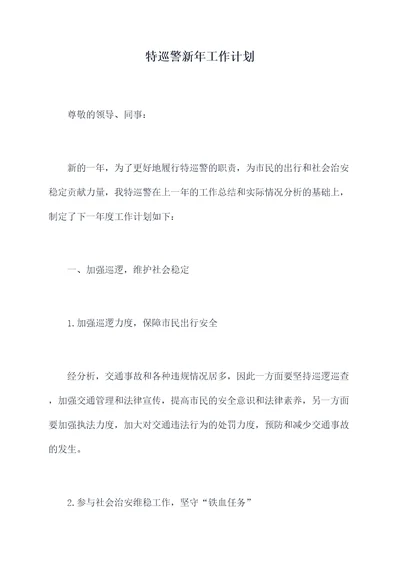 特巡警新年工作计划

尊敬的领导、同事：

新的一年，为了更好地履行特巡警的职责，为市民的出行和社会治安稳定贡献力量，我特巡警在上一年的工作总结和实际情况分析的基础上，制定了下一年度工作计划如下：

一、加强巡逻，维护社会稳定

1.加强巡逻力度，保障市民出行安全

经分析，交通事故和各种违规情况居多，因此一方面要坚持巡逻巡查，加强交通管理和法律宣传，提高市民的安全意识和法律素养，另一方面要加强执法力度，加大对交通违法行为的处罚力度，预防和减少交通事故的发生。

2.参与社会治安维稳工作，坚守“铁血任务”